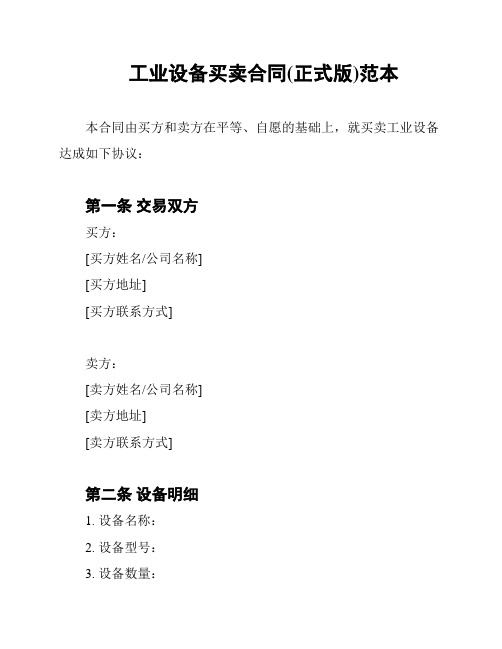 工业设备买卖合同(正式版)范本

本合同由买方和卖方在平等、自愿的基础上，就买卖工业设备达成如下协议：

第一条 交易双方

买方：

[买方姓名/公司名称]

[买方地址]

[买方联系方式]

卖方：

[卖方姓名/公司名称]

[卖方地址]

[卖方联系方式]

第二条 设备明细

1. 设备名称：

2. 设备型号：

3. 设备数量：